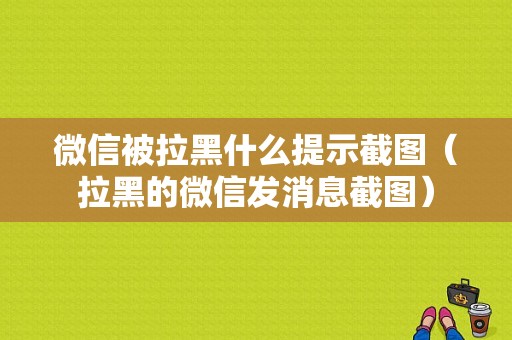 微信被拉黑什么提示截图（拉黑的微信发消息截图）